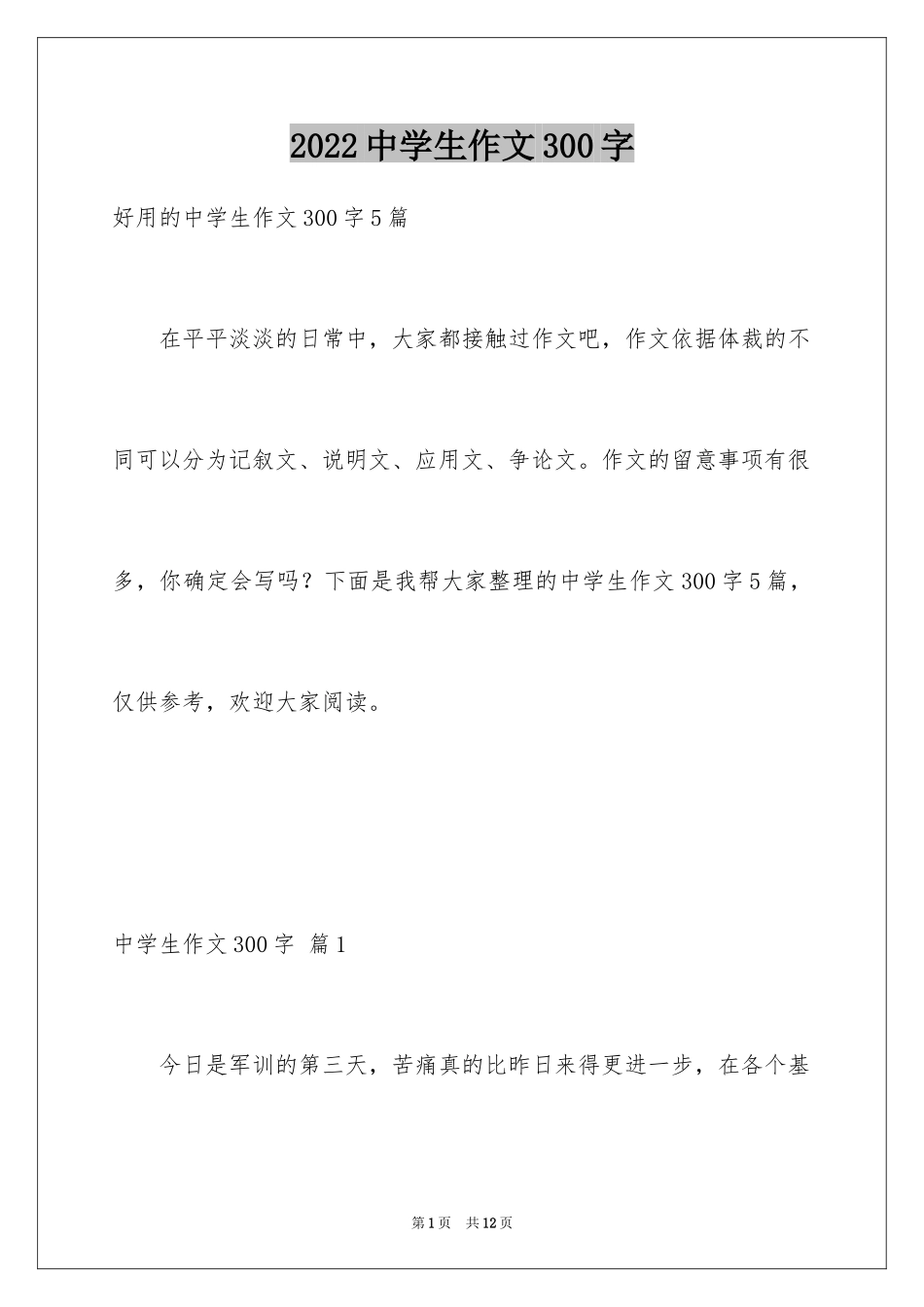 2022 中学生作文 300 字

好用的中学生作文 300 字 5 篇

在平平淡淡的日常中，大家都接触过作文吧，作文依据体裁的不同可以分为记叙文、说明文、应用文、争论文。作文的留意事项有很多，你确定会写吗？下面是我帮大家整理的中学生作文 300 字 5 篇，仅供参考，欢迎大家阅读。

中学生作文 300 字 篇 1

今日是军训的第三天，苦痛真的比昨日来得更进一步，在各个基

第 1 页 共 12 页